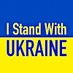 I Stand With
UKRAINE